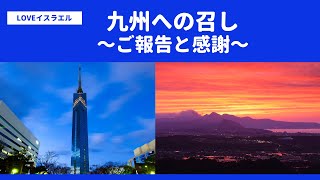 LOVEイスラエル

九州への召し
〜ご報告と感謝〜